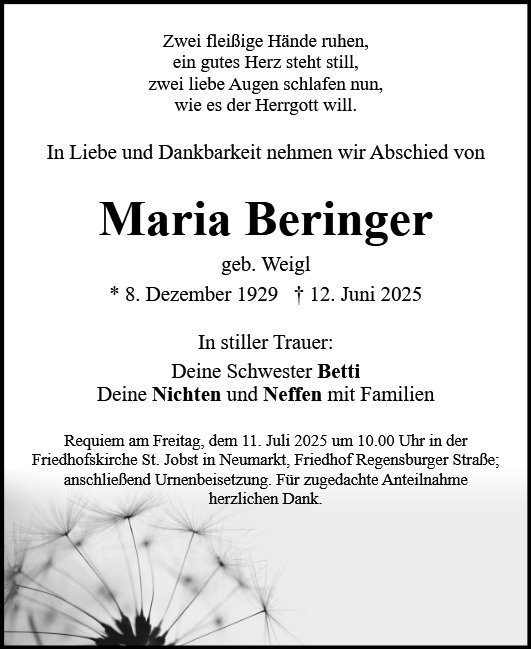 Zwei fleißige Hände ruhen,
ein gutes Herz steht still,
zwei liebe Augen schlafen nun,
wie es der Herrgott will.

In Liebe und Dankbarkeit nehmen wir Abschied von

Maria Beringer

geb. Weigl

* 8. Dezember 1929 † 12. Juni 2025

In stiller Trauer:

Deine Schwester Betti
Deine Nichten und Neffen mit Familien

Requiem am Freitag, dem 11. Juli 2025 um 10.00 Uhr in der Friedhofskirche St. Jobst in Neumarkt, Friedhof Regensburger Straße; anschließend Urnenbeisetzung. Für zugedachte Anteilnahme herzlichen Dank.